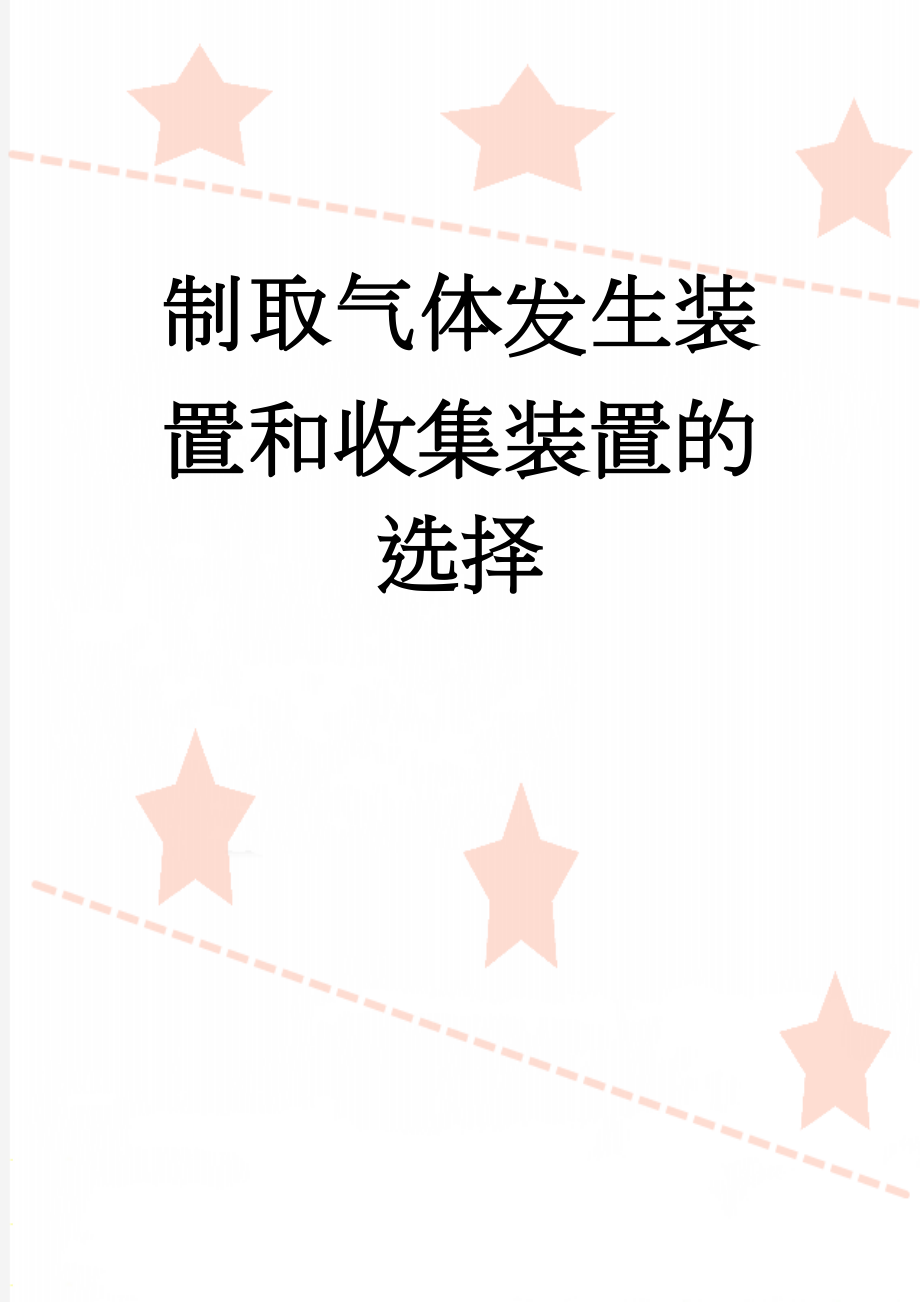 制取气体发生装置和收集装置的选择